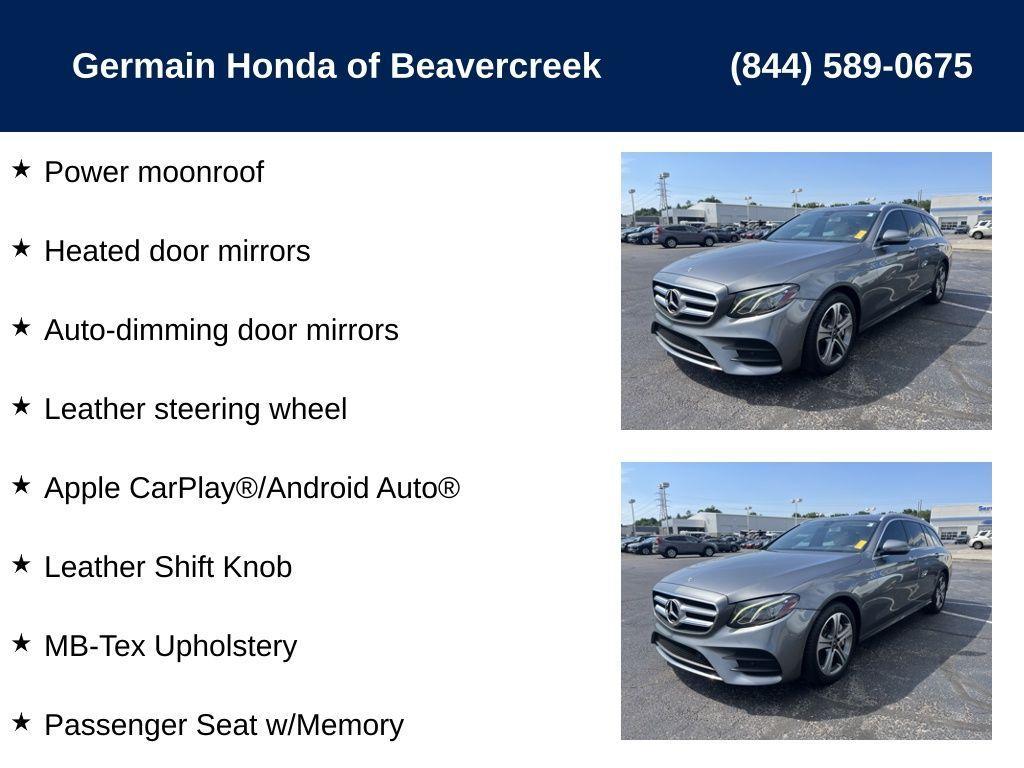 Germain Honda of Beavercreek (844) 589-0675

★ Power moonroof

★ Heated door mirrors

★ Auto-dimming door mirrors

★ Leather steering wheel

★ Apple CarPlay®/Android Auto®

★ Leather Shift Knob

★ MB-Tex Upholstery

★ Passenger Seat w/Memory